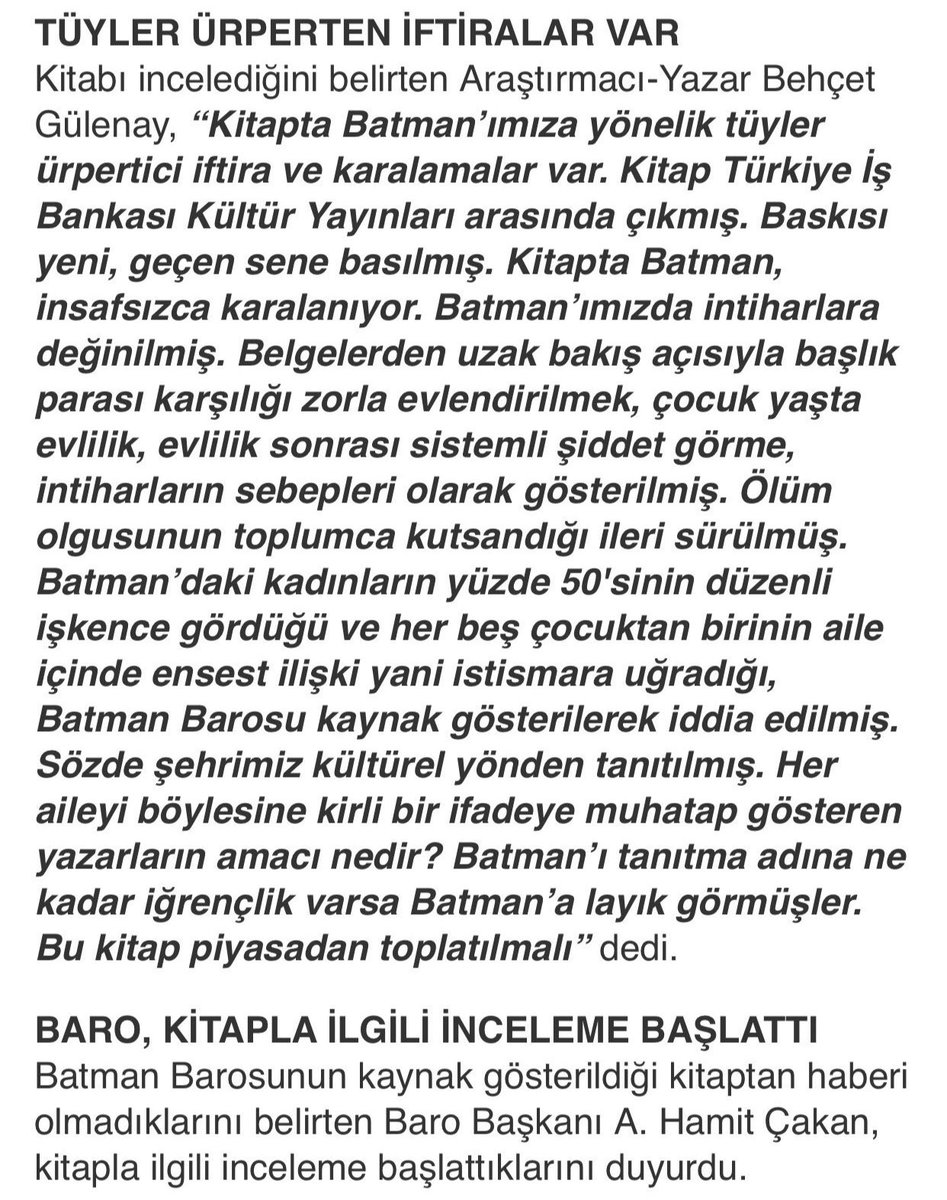 TÜYLER ÜRPERTEN İFTİRALAR VAR
Kitabı incelediğini belirten Araştırmacı-Yazar Behçet Gülenay, “Kitapta Batman’ımıza yönelik tüyler ürpertici iftira ve karalamalar var. Kitap Türkiye İş Bankası Kültür Yayınları arasında çıkmış. Baskısı yeni, geçen sene basılmış. Kitapta Batman, insafsızca karalanıyor. Batman’ımızda intiharlara değinilmiş. Belgelerden uzak bakış açısıyla başlık parası karşılığı zorla evlendirilmek, çocuk yaşta evlilik, evlilik sonrası sistemli şiddet görme, intiharların sebepleri olarak gösterilmiş. Ölüm olgusunun toplumca kutsandığı ileri sürülmüş. Batman’daki kadınların yüzde 50'sinin düzenli işkence gördüğü ve her beş çocuktan birinin aile içinde ensest ilişki yani istismara uğradığı, Batman Barosu kaynak gösterilerek iddia edilmiş. Sözde şehrimiz kültürel yönden tanıtılmış. Her aileyi böylesine kirli bir ifadeye muhatap gösteren yazarların amacı nedir? Batman’ı tanıtma adına ne kadar iğrençlik varsa Batman’a layık görmüşler. Bu kitap piyasadan toplatılmalı” dedi.

BARO, KİTAPLA İLGİLİ İNCELEME BAŞLATTI
Batman Barosunun kaynak gösterildiği kitaptan haberi olmadıklarını belirten Baro Başkanı A. Hamit Çakan, kitapla ilgili inceleme başlattıklarını duyurdu.